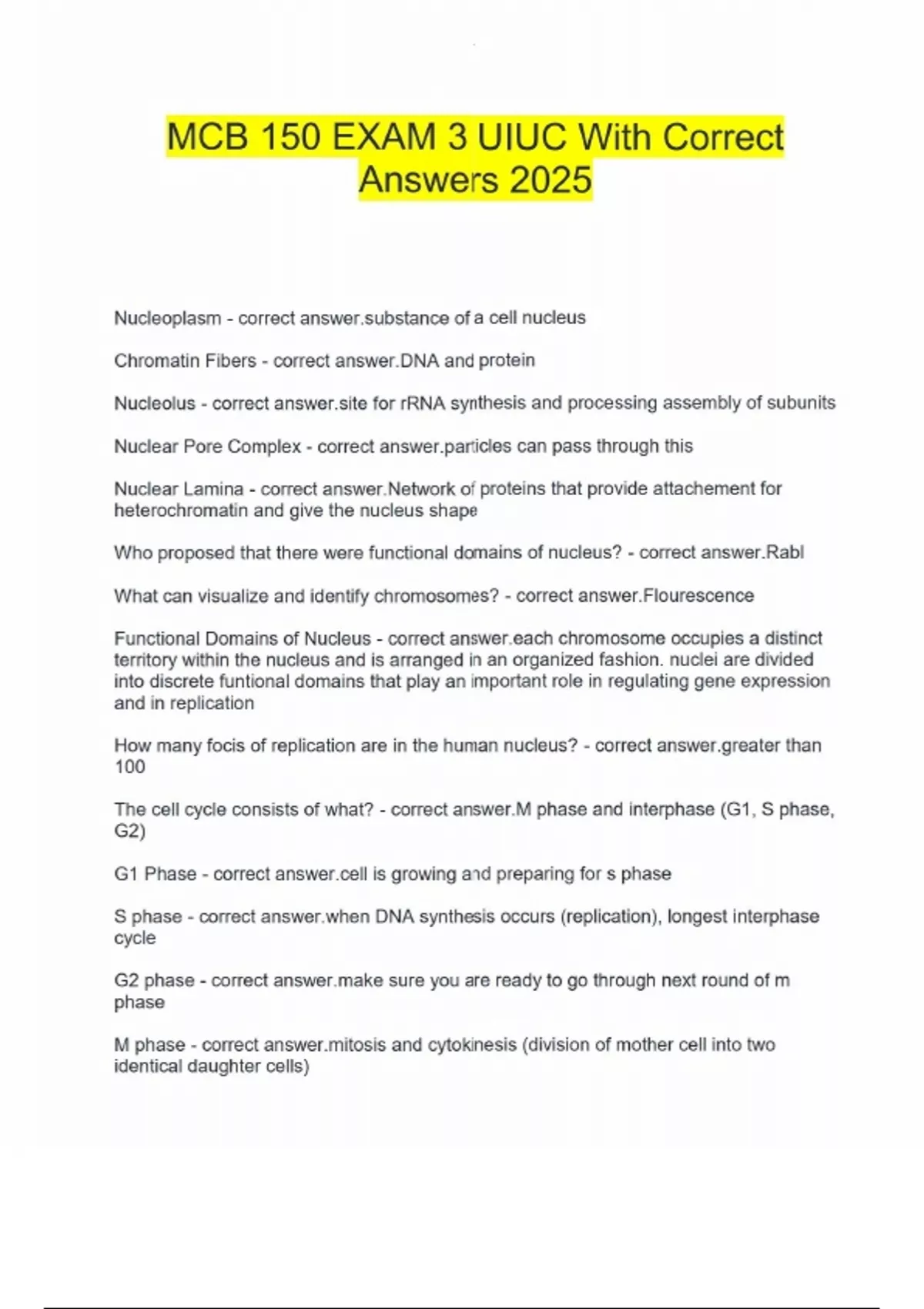 MCB 150 EXAM 3 UIUC With Correct Answers 2025

Nucleoplasm - correct answer.substance of a cell nucleus

Chromatin Fibers - correct answer.DNA and protein

Nucleolus - correct answer.site for rRNA synthesis and processing assembly of subunits

Nuclear Pore Complex - correct answer.particles can pass through this

Nuclear Lamina - correct answer.Network of proteins that provide attachement for heterochromatin and give the nucleus shape

Who proposed that there were functional domains of nucleus? - correct answer.Rabl

What can visualize and identify chromosomes? - correct answer.Flourescence

Functional Domains of Nucleus - correct answer.each chromosome occupies a distinct territory within the nucleus and is arranged in an organized fashion. nuclei are divided into discrete funtional domains that play an important role in regulating gene expression and in replication

How many focis of replication are in the human nucleus? - correct answer.greater than 100

The cell cycle consists of what? - correct answer.M phase and interphase (G1, S phase, G2)

G1 Phase - correct answer.cell is growing and preparing for s phase

S phase - correct answer.when DNA synthesis occurs (replication), longest interphase cycle

G2 phase - correct answer.make sure you are ready to go through next round of m phase

M phase - correct answer.mitosis and cytokinesis (division of mother cell into two identical daughter cells)